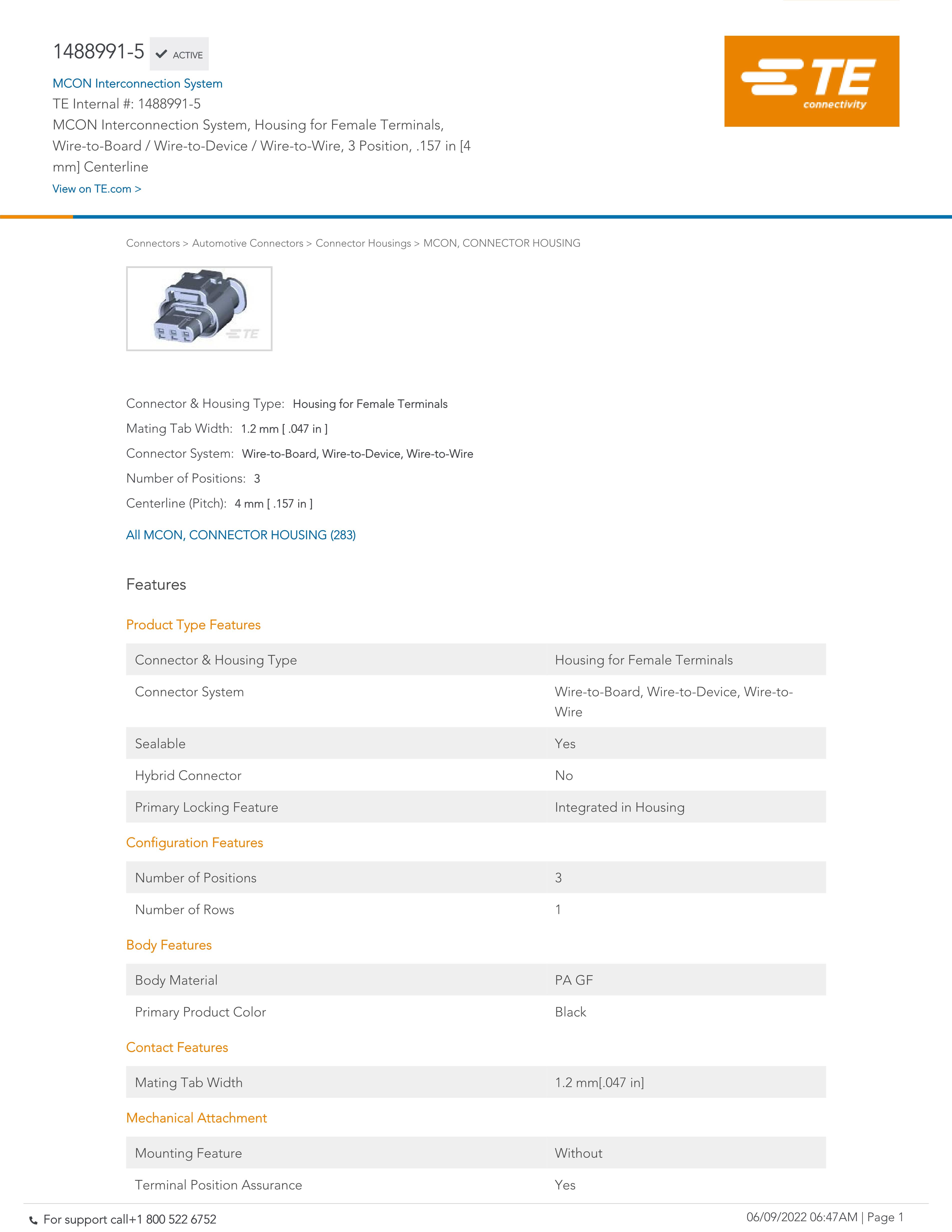 1488991-5 ACTIVE

MCON Interconnection System

TE Internal #: 1488991-5

MCON Interconnection System, Housing for Female Terminals, Wire-to-Board / Wire-to-Device / Wire-to-Wire, 3 Position, .157 in [4 mm] Centerline

View on TE.com >

TE connectivity

Connectors > Automotive Connectors > Connector Housings > MCON, CONNECTOR HOUSING

TE

Connector & Housing Type: Housing for Female Terminals

Mating Tab Width: 1.2 mm [ .047 in ]

Connector System: Wire-to-Board, Wire-to-Device, Wire-to-Wire

Number of Positions: 3

Centerline (Pitch): 4 mm [ .157 in ]

All MCON, CONNECTOR HOUSING (283)

Features

Product Type Features

| Connector & Housing Type | Housing for Female Terminals |
|---|---|
| Connector System | Wire-to-Board, Wire-to-Device, Wire-to-Wire |
| Sealable | Yes |
| Hybrid Connector | No |
| Primary Locking Feature | Integrated in Housing |

Configuration Features

| Number of Positions | 3 |
|---|---|
| Number of Rows | 1 |

Body Features

| Body Material | PA GF |
|---|---|
| Primary Product Color | Black |

Contact Features

| Mating Tab Width | 1.2 mm[.047 in] |
|---|---|

Mechanical Attachment

| Mounting Feature | Without |
|---|---|
| Terminal Position Assurance | Yes |

For support call+1 800 522 6752

06/09/2022 06:47AM | Page 1